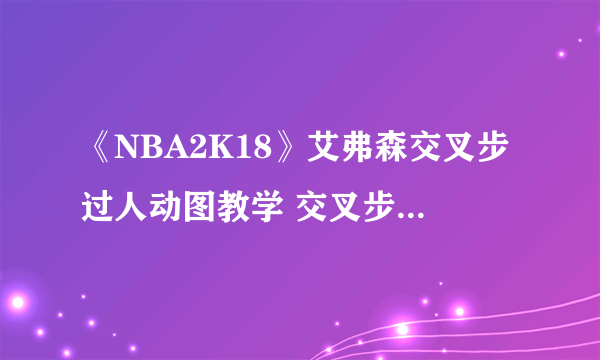 《NBA2K18》艾弗森交叉步过人动图教学 交叉步...